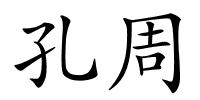 孔周